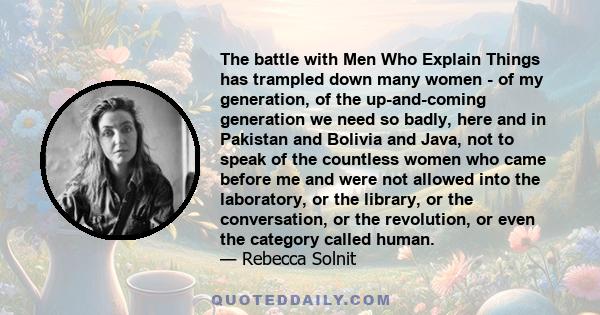 The battle with Men Who Explain Things has trampled down many women - of my generation, of the up-and-coming generation we need so badly, here and in Pakistan and Bolivia and Java, not to speak of the countless women who came before me and were not allowed into the laboratory, or the library, or the conversation, or the revolution, or even the category called human.
— Rebecca Solnit

QUOTEDDAILY.COM